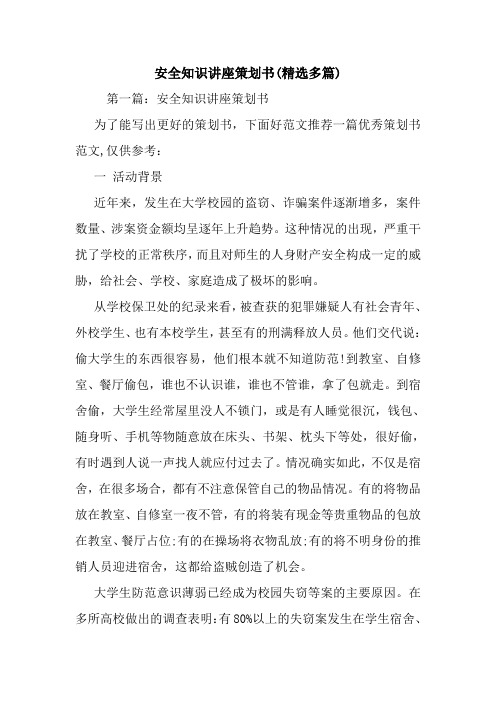 安全知识讲座策划书(精选多篇)

第一篇：安全知识讲座策划书

为了能写出更好的策划书，下面好范文推荐一篇优秀策划书范文,仅供参考：

一 活动背景

近年来，发生在大学校园的盗窃、诈骗案件逐渐增多，案件数量、涉案资金额均呈逐年上升趋势。这种情况的出现，严重干扰了学校的正常秩序，而且对师生的人身财产安全构成一定的威胁，给社会、学校、家庭造成了极坏的影响。

从学校保卫处的纪录来看，被查获的犯罪嫌疑人有社会青年、外校学生、也有本校学生，甚至有的刑满释放人员。他们交代说：偷大学生的东西很容易，他们根本就不知道防范!到教室、自修室、餐厅偷包，谁也不认识谁，谁也不管谁，拿了包就走。到宿舍偷，大学生经常屋里没人不锁门，或是有人睡觉很沉，钱包、随身听、手机等物随意放在床头、书架、枕头下等处，很好偷，有时遇到人说一声找人就应付过去了。情况确实如此，不仅是宿舍，在很多场合，都有不注意保管自己的物品情况。有的将物品放在教室、自修室一夜不管，有的将装有现金等贵重物品的包放在教室、餐厅占位;有的在操场将衣物乱放;有的将不明身份的推销人员迎进宿舍，这都给盗贼创造了机会。

大学生防范意识薄弱已经成为校园失窃等案的主要原因。在多所高校做出的调查表明:有80%以上的失窃案发生在学生宿舍、